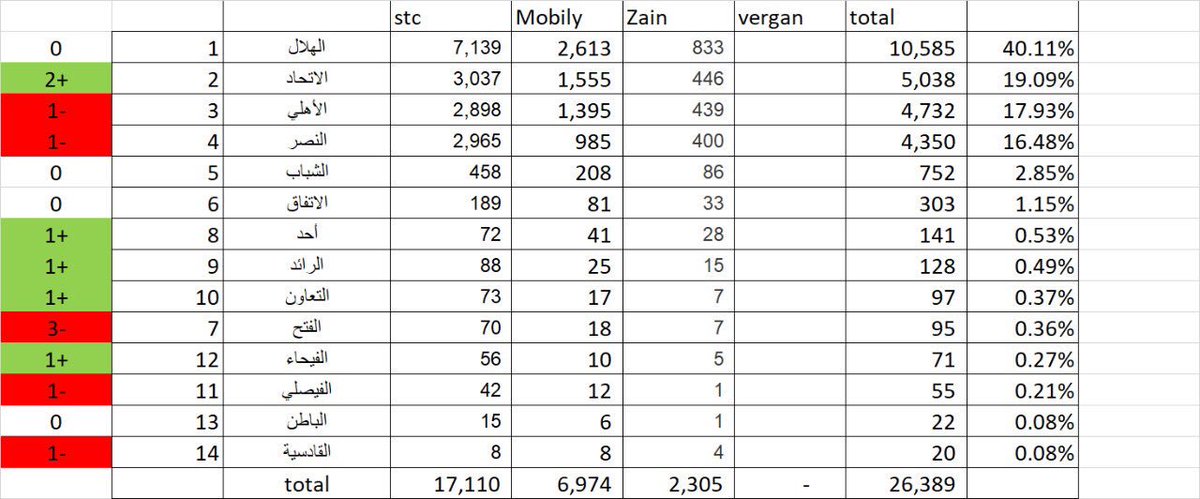 |  |  |  | stc | Mobily | Zain | vergan | total |  |
|---|---|---|---|---|---|---|---|---|
| 0 | 1 | الهلال | 7,139 | 2,613 | 833 |  | 10,585 | 40.11% |
| 2+ | 2 | الاتحاد | 3,037 | 1,555 | 446 |  | 5,038 | 19.09% |
| 1- | 3 | الأهلي | 2,898 | 1,395 | 439 |  | 4,732 | 17.93% |
| 1- | 4 | النصر | 2,965 | 985 | 400 |  | 4,350 | 16.48% |
| 0 | 5 | الشباب | 458 | 208 | 86 |  | 752 | 2.85% |
| 0 | 6 | الاتفاق | 189 | 81 | 33 |  | 303 | 1.15% |
| 1+ | 8 | أحد | 72 | 41 | 28 |  | 141 | 0.53% |
| 1+ | 9 | الرائد | 88 | 25 | 15 |  | 128 | 0.49% |
| 1+ | 10 | التعاون | 73 | 17 | 7 |  | 97 | 0.37% |
| 3- | 7 | الفتح | 70 | 18 | 7 |  | 95 | 0.36% |
| 1+ | 12 | الفيحاء | 56 | 10 | 5 |  | 71 | 0.27% |
| 1- | 11 | الفيصلي | 42 | 12 | 1 |  | 55 | 0.21% |
| 0 | 13 | الباطن | 15 | 6 | 1 |  | 22 | 0.08% |
| 1- | 14 | القادسية | 8 | 8 | 4 |  | 20 | 0.08% |
|  |  | total | 17,110 | 6,974 | 2,305 | - | 26,389 |  |